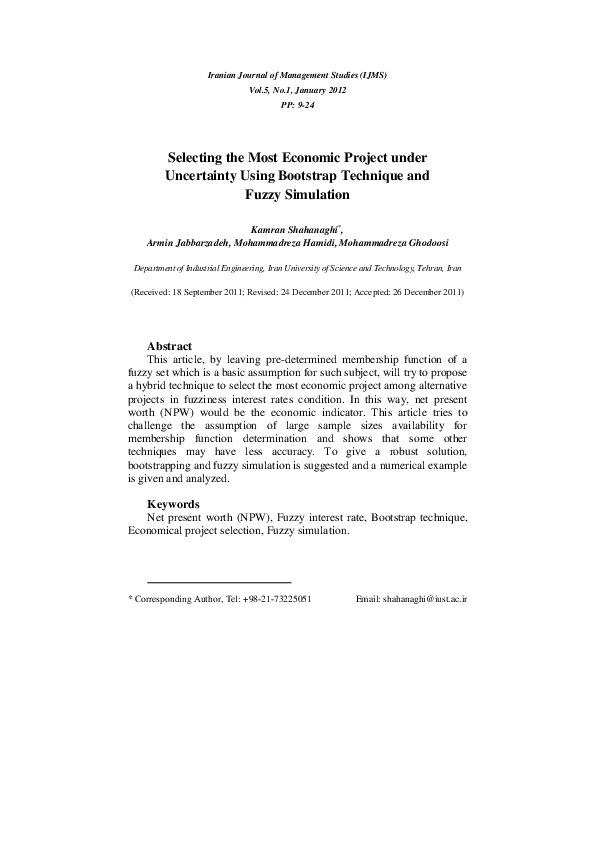 Iranian Journal of Management Studies (IJMS)
Vol.5, No.1, January 2012
PP: 9-24

Selecting the Most Economic Project under Uncertainty Using Bootstrap Technique and Fuzzy Simulation

Kamran Shahanaghi*,
Armin Jabbarzadeh, Mohammadreza Hamidi, Mohammadreza Ghodoosi

Department of Industrial Engineering, Iran University of Science and Technology, Tehran, Iran

(Received: 18 September 2011; Revised: 24 December 2011; Accepted: 26 December 2011)

Abstract
This article, by leaving pre-determined membership function of a fuzzy set which is a basic assumption for such subject, will try to propose a hybrid technique to select the most economic project among alternative projects in fuzziness interest rates condition. In this way, net present worth (NPW) would be the economic indicator. This article tries to challenge the assumption of large sample sizes availability for membership function determination and shows that some other techniques may have less accuracy. To give a robust solution, bootstrapping and fuzzy simulation is suggested and a numerical example is given and analyzed.

Keywords
Net present worth (NPW), Fuzzy interest rate, Bootstrap technique, Economical project selection, Fuzzy simulation.

* Corresponding Author, Tel: +98-21-73225051 Email: shahanaghi@iust.ac.ir